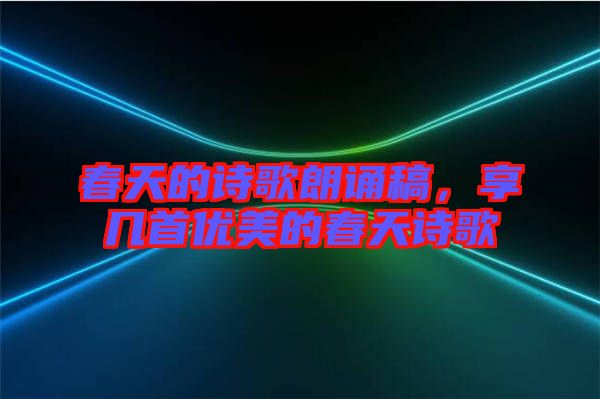 春天的诗歌朗诵稿，享几首优美的春天诗歌